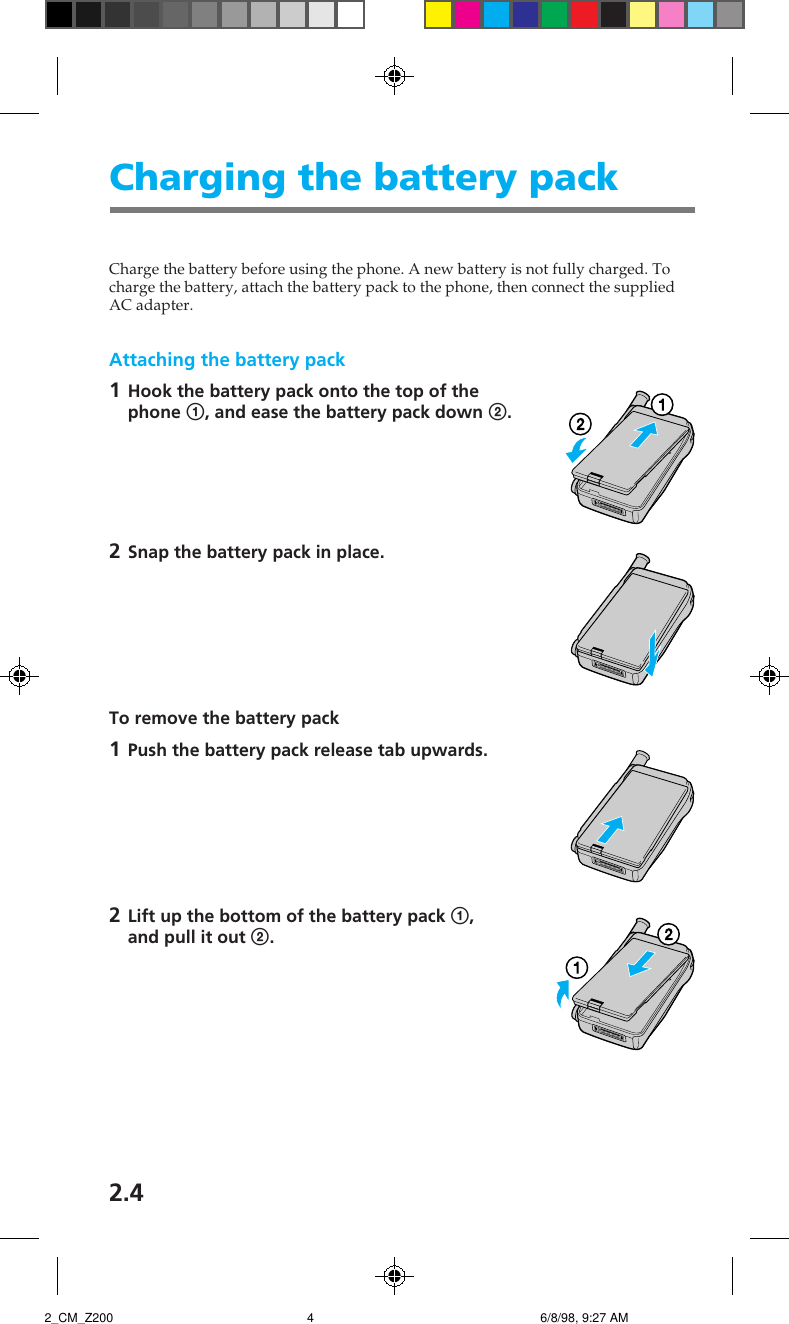 Charging the battery pack

Charge the battery before using the phone. A new battery is not fully charged. To charge the battery, attach the battery pack to the phone, then connect the supplied AC adapter.

Attaching the battery pack

1 Hook the battery pack onto the top of the phone ①, and ease the battery pack down ②.

2 1

2 Snap the battery pack in place.

To remove the battery pack

1 Push the battery pack release tab upwards.

2 Lift up the bottom of the battery pack ①, and pull it out ②.

2 1

2.4

2_CM_Z200 4 6/8/98, 9:27 AM